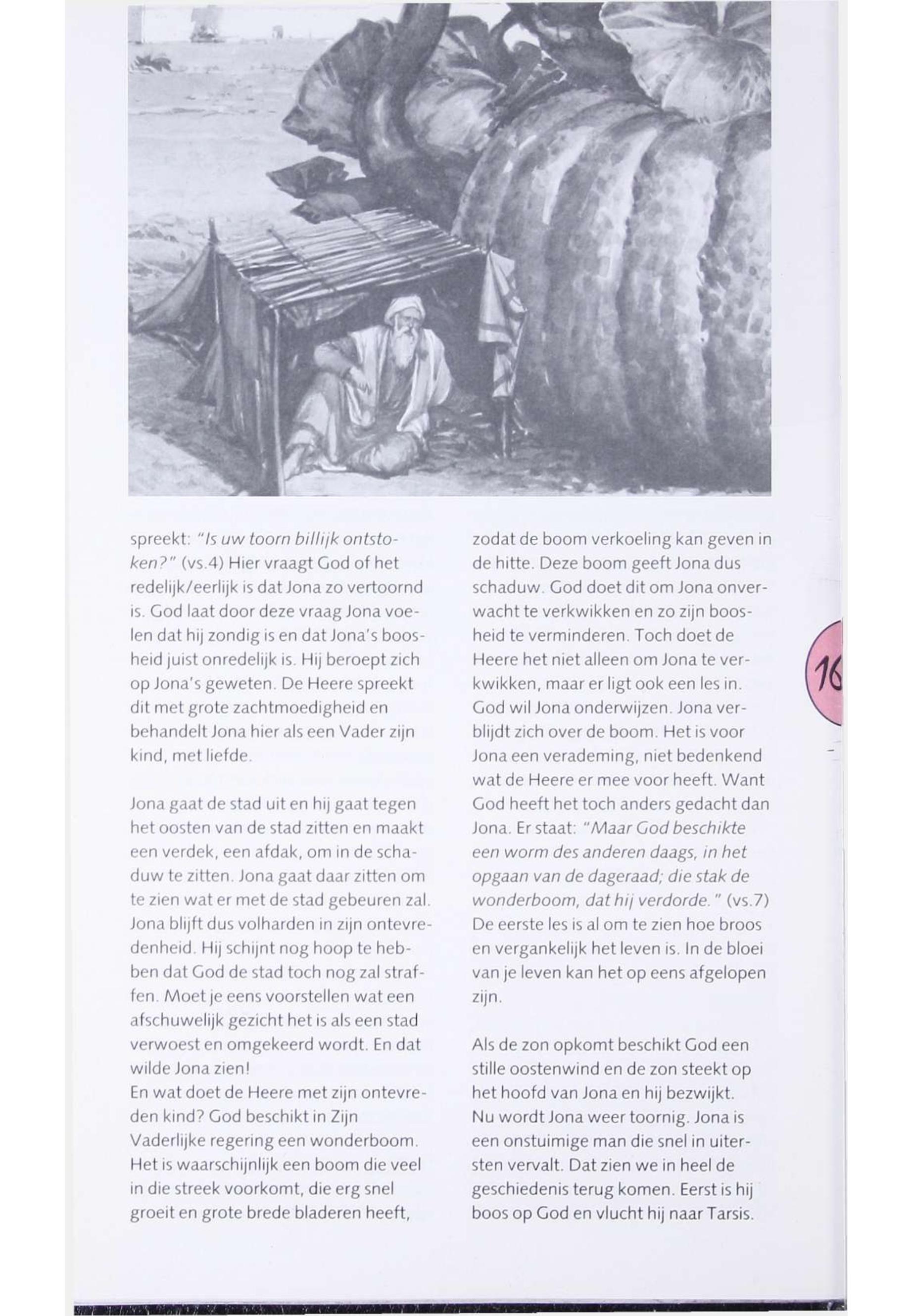 spreekt: "Is uw toorn billijk ontstoken?" (vs.4) Hier vraagt God of het redelijk/eerlijk is dat Jona zo vertoornd is. God laat door deze vraag Jona voelen dat hij zondig is en dat Jona's boosheid juist onredelijk is. Hij beroept zich op Jona's geweten. De Heere spreekt dit met grote zachtmoedigheid en behandelt Jona hier als een Vader zijn kind, met liefde.

Jona gaat de stad uit en hij gaat tegen het oosten van de stad zitten en maakt een verdek, een afdak, om in de schaduw te zitten. Jona gaat daar zitten om te zien wat er met de stad gebeuren zal. Jona blijft dus volharden in zijn ontevredenheid. Hij schijnt nog hoop te hebben dat God de stad toch nog zal straffen. Moet je eens voorstellen wat een afschuwelijk gezicht het is als een stad verwoest en omgekeerd wordt. En dat wilde Jona zien!
En wat doet de Heere met zijn ontevreden kind? God beschikt in Zijn Vaderlijke regering een wonderboom. Het is waarschijnlijk een boom die veel in die streek voorkomt, die erg snel groeit en grote brede bladeren heeft,

zodat de boom verkoeling kan geven in de hitte. Deze boom geeft Jona dus schaduw. God doet dit om Jona onverwacht te verkwikken en zo zijn boosheid te verminderen. Toch doet de Heere het niet alleen om Jona te verkwikken, maar er ligt ook een les in. God wil Jona onderwijzen. Jona verblijdt zich over de boom. Het is voor Jona een verademing, niet bedenkend wat de Heere er mee voor heeft. Want God heeft het toch anders gedacht dan Jona. Er staat: "Maar God beschikte een worm des anderen daags, in het opgaan van de dageraad; die stak de wonderboom, dat hij verdorde." (vs.7) De eerste les is al om te zien hoe broos en vergankelijk het leven is. In de bloei van je leven kan het op eens afgelopen zijn.

Als de zon opkomt beschikt God een stille oostenwind en de zon steekt op het hoofd van Jona en hij bezwijkt.
Nu wordt Jona weer toornig. Jona is een onstuimige man die snel in uitersten vervalt. Dat zien we in heel de geschiedenis terug komen. Eerst is hij boos op God en vlucht hij naar Tarsis.

16